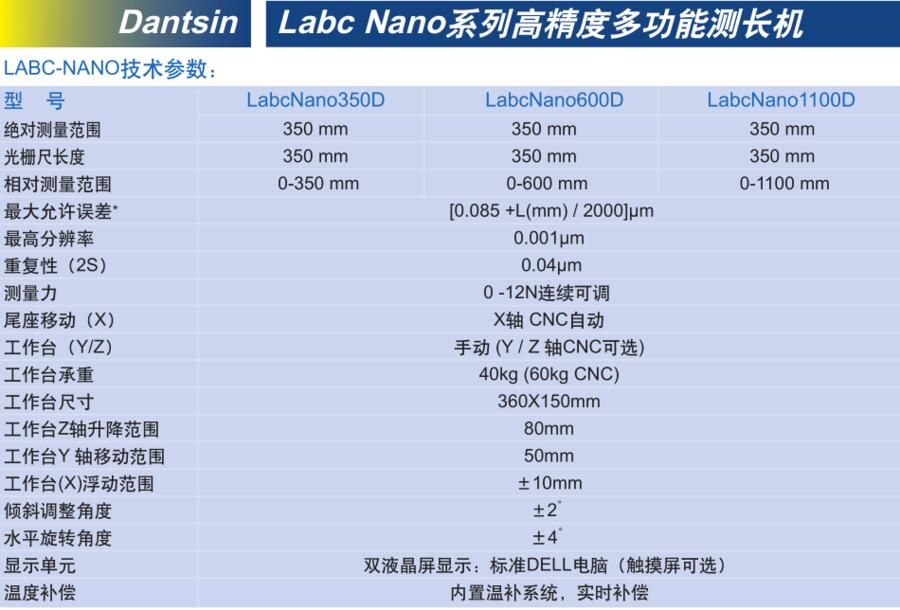 Dantsin Labc Nano系列高精度多功能测长机

LABC-NANO技术参数：

| 型 号 | LabcNano350D | LabcNano600D | LabcNano1100D |
|---|---|---|---|
| 绝对测量范围 | 350 mm | 350 mm | 350 mm |
| 光栅尺长度 | 350 mm | 350 mm | 350 mm |
| 相对测量范围 | 0-350 mm | 0-600 mm | 0-1100 mm |
| 最大允许误差* | [0.085 +L(mm) / 2000]μm | | |
| 最高分辨率 | 0.001μm | | |
| 重复性（2S） | 0.04μm | | |
| 测量力 | 0 -12N连续可调 | | |
| 尾座移动（X） | X轴 CNC自动 | | |
| 工作台（Y/Z） | 手动 (Y / Z 轴CNC可选) | | |
| 工作台承重 | 40kg (60kg CNC) | | |
| 工作台尺寸 | 360X150mm | | |
| 工作台Z轴升降范围 | 80mm | | |
| 工作台Y 轴移动范围 | 50mm | | |
| 工作台(X)浮动范围 | ±10mm | | |
| 倾斜调整角度 | ±2° | | |
| 水平旋转角度 | ±4° | | |
| 显示单元 | 双液晶屏显示：标准DELL电脑（触摸屏可选） | | |
| 温度补偿 | 内置温补系统，实时补偿 | | |